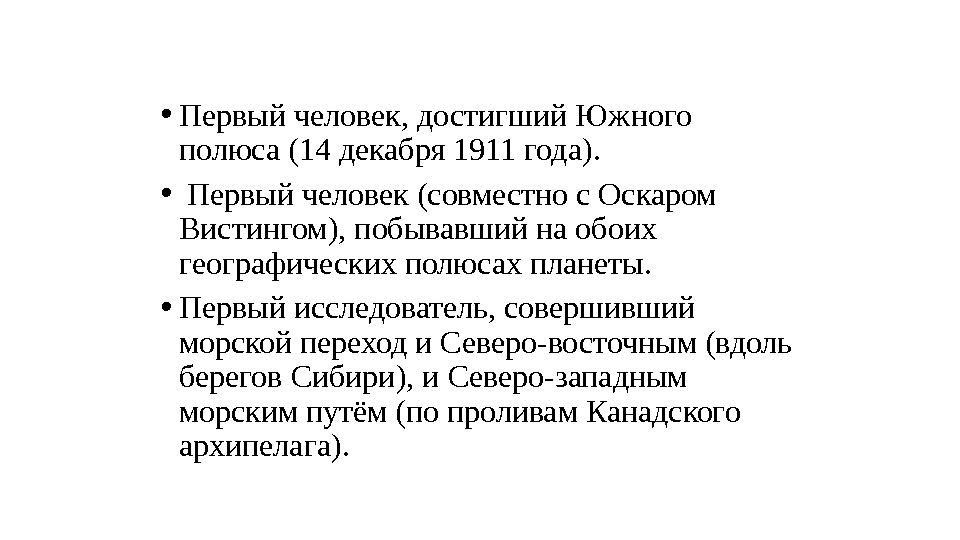 • Первый человек, достигший Южного полюса (14 декабря 1911 года).

• Первый человек (совместно с Оскаром Вистингом), побывавший на обоих географических полюсах планеты.

• Первый исследователь, совершивший морской переход и Северо-восточным (вдоль берегов Сибири), и Северо-западным морским путём (по проливам Канадского архипелага).